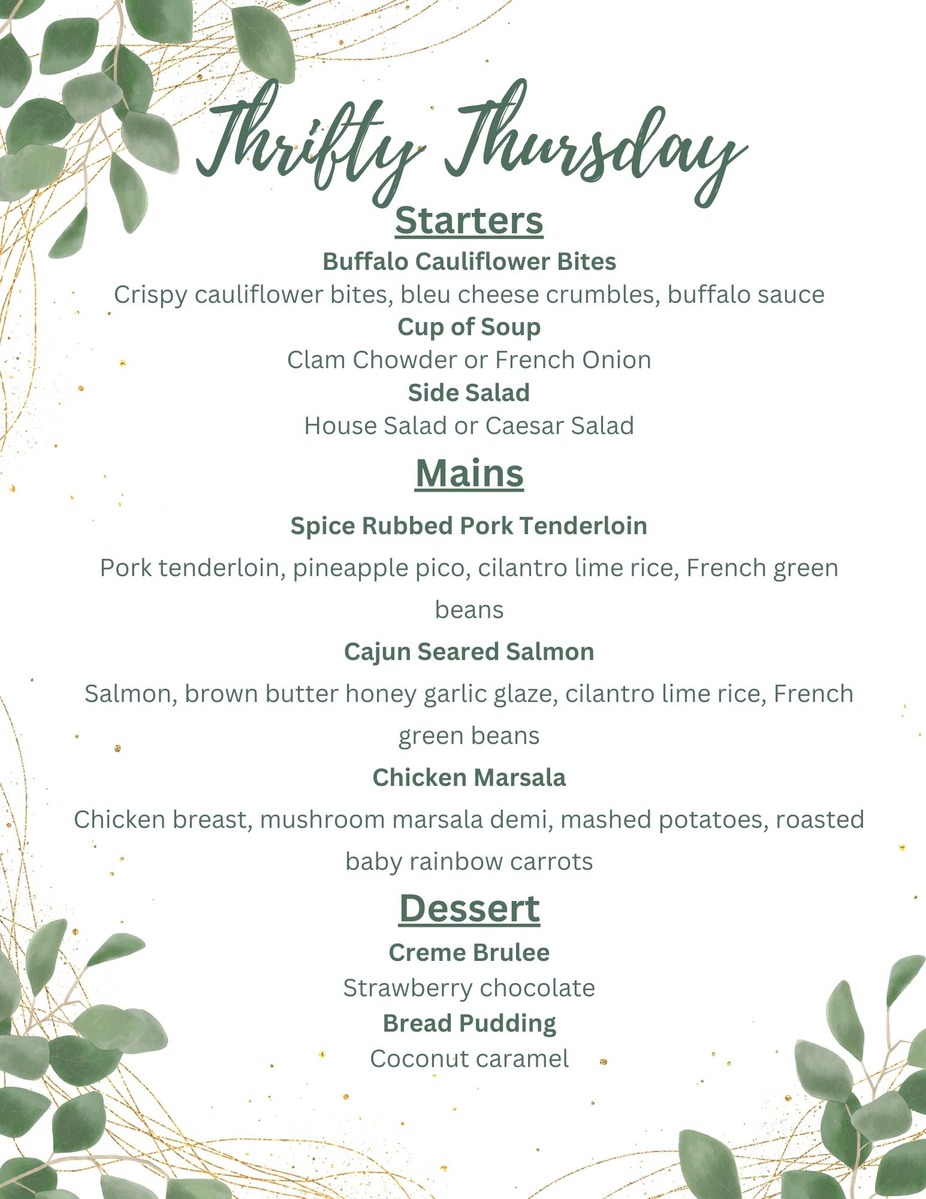 Thrifty Thursday

Starters

Buffalo Cauliflower Bites

Crispy cauliflower bites, bleu cheese crumbles, buffalo sauce

Cup of Soup

Clam Chowder or French Onion

Side Salad

House Salad or Caesar Salad

Mains

Spice Rubbed Pork Tenderloin

Pork tenderloin, pineapple pico, cilantro lime rice, French green beans

Cajun Seared Salmon

Salmon, brown butter honey garlic glaze, cilantro lime rice, French green beans

Chicken Marsala

Chicken breast, mushroom marsala demi, mashed potatoes, roasted baby rainbow carrots

Dessert

Creme Brulee

Strawberry chocolate

Bread Pudding

Coconut caramel